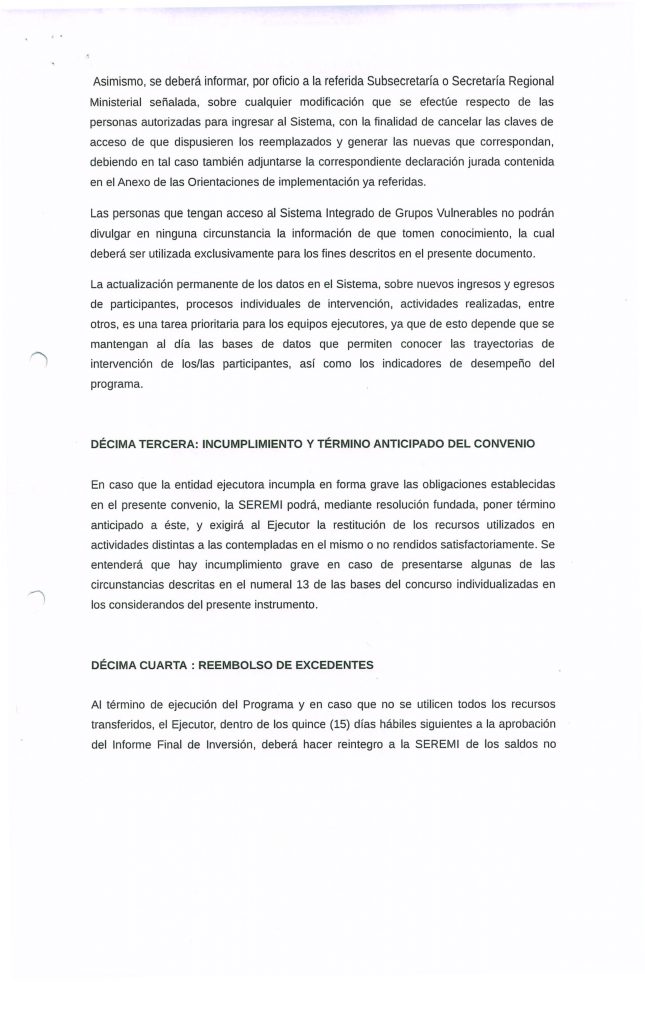 Asimismo, se deberá informar, por oficio a la referida Subsecretaría o Secretaría Regional Ministerial señalada, sobre cualquier modificación que se efectúe respecto de las personas autorizadas para ingresar al Sistema, con la finalidad de cancelar las claves de acceso de que dispusieren los reemplazados y generar las nuevas que correspondan, debiendo en tal caso también adjuntarse la correspondiente declaración jurada contenida en el Anexo de las Orientaciones de implementación ya referidas.

Las personas que tengan acceso al Sistema Integrado de Grupos Vulnerables no podrán divulgar en ninguna circunstancia la información de que tomen conocimiento, la cual deberá ser utilizada exclusivamente para los fines descritos en el presente documento.

La actualización permanente de los datos en el Sistema, sobre nuevos ingresos y egresos de participantes, procesos individuales de intervención, actividades realizadas, entre otros, es una tarea prioritaria para los equipos ejecutores, ya que de esto depende que se mantengan al día las bases de datos que permiten conocer las trayectorias de intervención de los/las participantes, así como los indicadores de desempeño del programa.

DÉCIMA TERCERA: INCUMPLIMIENTO Y TÉRMINO ANTICIPADO DEL CONVENIO

En caso que la entidad ejecutora incumpla en forma grave las obligaciones establecidas en el presente convenio, la SEREMI podrá, mediante resolución fundada, poner término anticipado a éste, y exigirá al Ejecutor la restitución de los recursos utilizados en actividades distintas a las contempladas en el mismo o no rendidos satisfactoriamente. Se entenderá que hay incumplimiento grave en caso de presentarse algunas de las circunstancias descritas en el numeral 13 de las bases del concurso individualizadas en los considerandos del presente instrumento.

DÉCIMA CUARTA : REEMBOLSO DE EXCEDENTES

Al término de ejecución del Programa y en caso que no se utilicen todos los recursos transferidos, el Ejecutor, dentro de los quince (15) días hábiles siguientes a la aprobación del Informe Final de Inversión, deberá hacer reintegro a la SEREMI de los saldos no